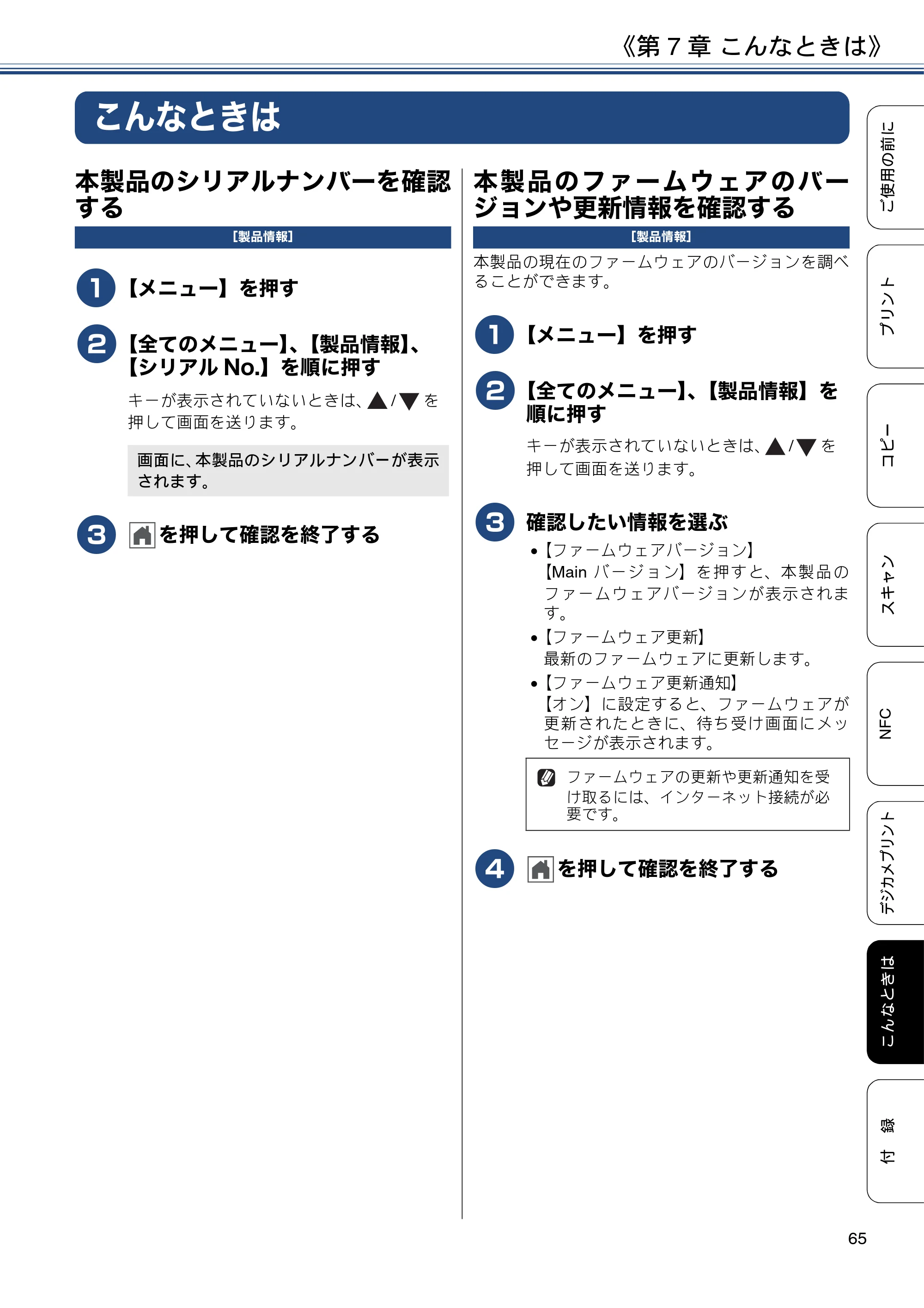 《第7章 こんなときは》

こんなときは

本製品のシリアルナンバーを確認する

[製品情報]

1 【メニュー】を押す

2 【全てのメニュー】、【製品情報】、【シリアルNo.】を順に押す

キーが表示されていないときは、▲/▼を押して画面を送ります。

画面に、本製品のシリアルナンバーが表示されます。

3 を押して確認を終了する

本製品のファームウェアのバージョンや更新情報を確認する

[製品情報]

本製品の現在のファームウェアのバージョンを調べることができます。

1 【メニュー】を押す

2 【全てのメニュー】、【製品情報】を順に押す

キーが表示されていないときは、▲/▼を押して画面を送ります。

3 確認したい情報を選ぶ

• 【ファームウェアバージョン】
【Mainバージョン】を押すと、本製品のファームウェアバージョンが表示されます。
• 【ファームウェア更新】
最新のファームウェアに更新します。
• 【ファームウェア更新通知】
【オン】に設定すると、ファームウェアが更新されたときに、待ち受け画面にメッセージが表示されます。

ファームウェアの更新や更新通知を受け取るには、インターネット接続が必要です。

4 を押して確認を終了する

ご使用の前に
プリント
コピー
スキャン
NFC
デジカメプリント
こんなときは
付 録

65